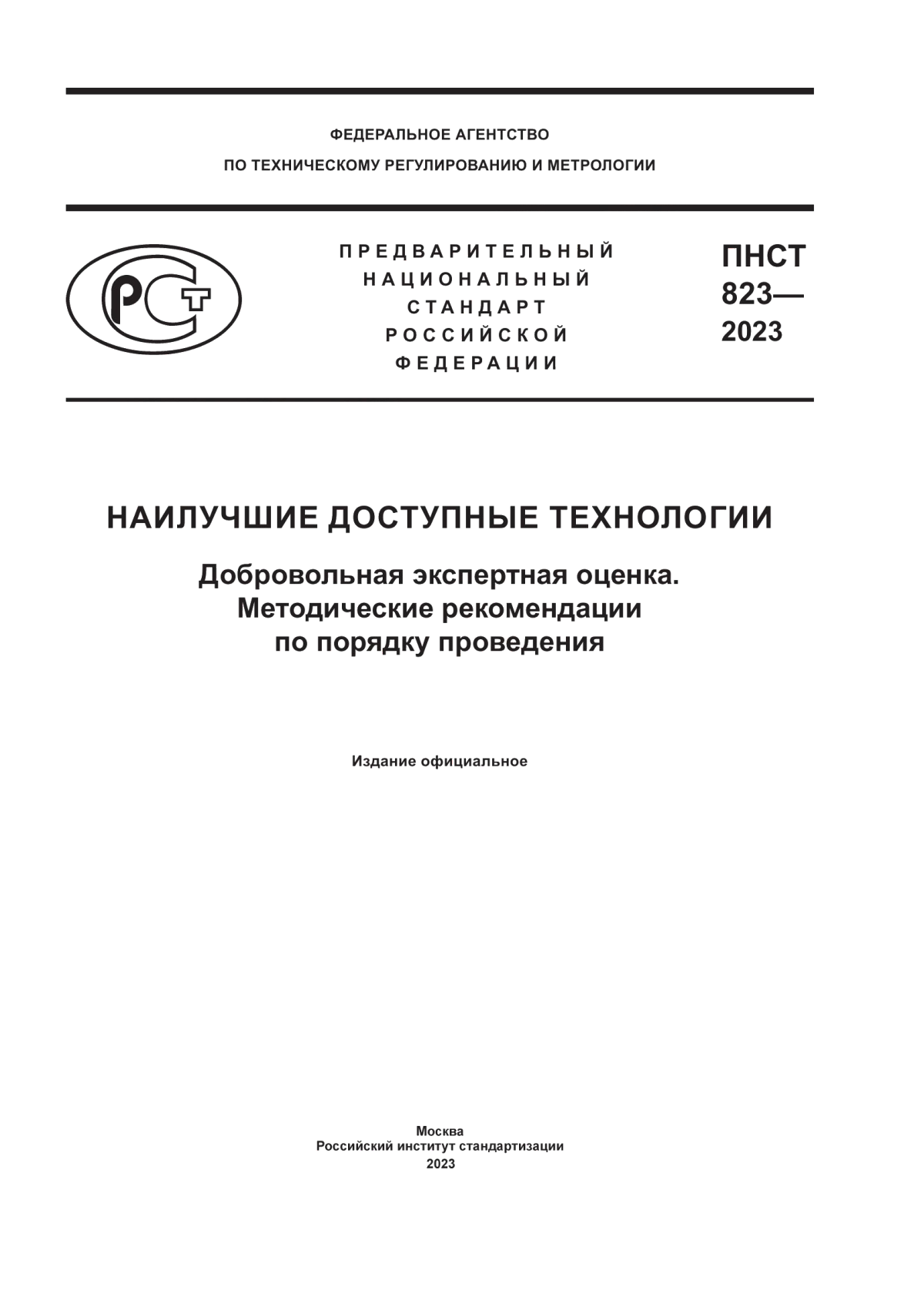 ФЕДЕРАЛЬНОЕ АГЕНТСТВО
ПО ТЕХНИЧЕСКОМУ РЕГУЛИРОВАНИЮ И МЕТРОЛОГИИ

РСТ

ПРЕДВАРИТЕЛЬНЫЙ НАЦИОНАЛЬНЫЙ СТАНДАРТ РОССИЙСКОЙ ФЕДЕРАЦИИ

ПНСТ 823— 2023

НАИЛУЧШИЕ ДОСТУПНЫЕ ТЕХНОЛОГИИ

Добровольная экспертная оценка. Методические рекомендации по порядку проведения

Издание официальное

Москва
Российский институт стандартизации
2023